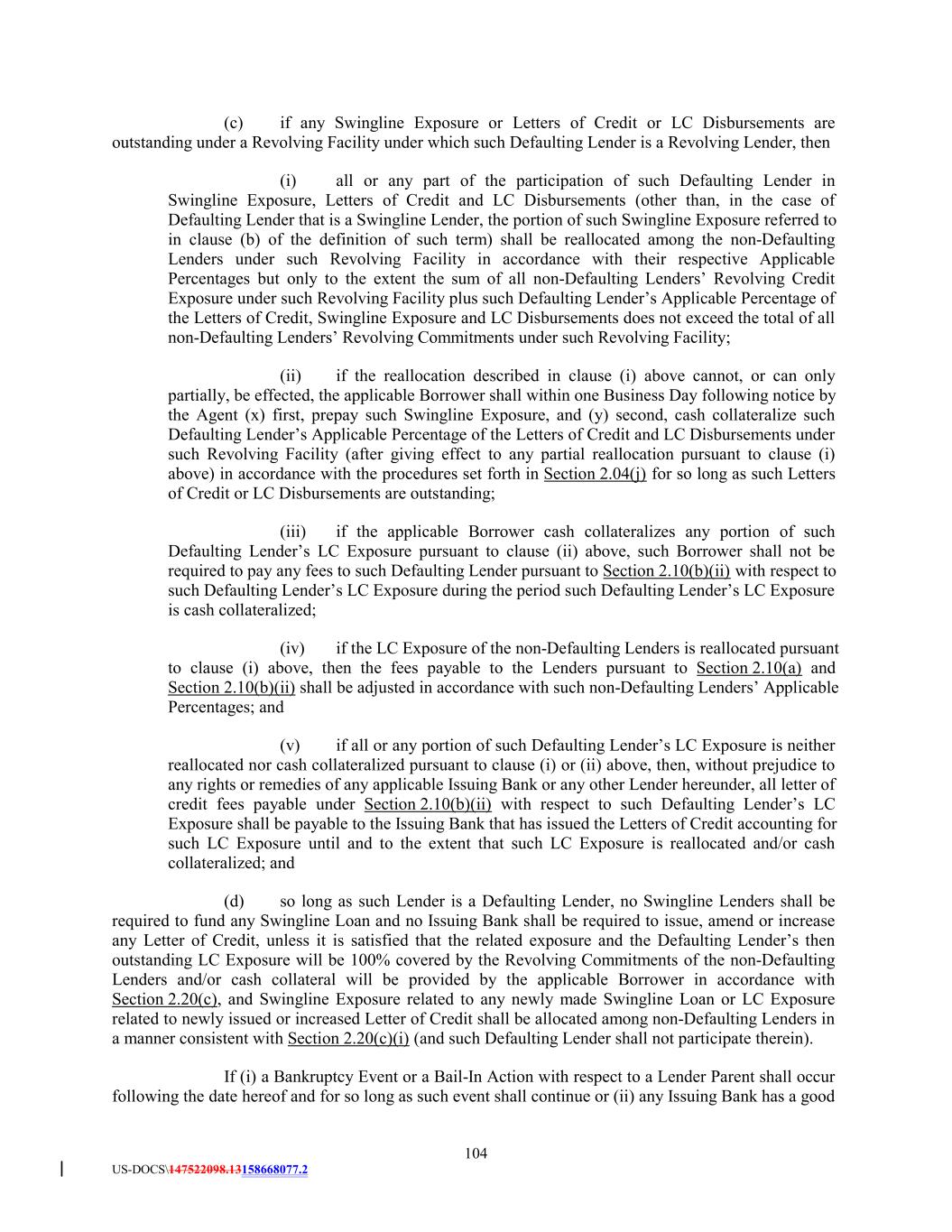 (c) if any Swingline Exposure or Letters of Credit or LC Disbursements are outstanding under a Revolving Facility under which such Defaulting Lender is a Revolving Lender, then

(i) all or any part of the participation of such Defaulting Lender in Swingline Exposure, Letters of Credit and LC Disbursements (other than, in the case of Defaulting Lender that is a Swingline Lender, the portion of such Swingline Exposure referred to in clause (b) of the definition of such term) shall be reallocated among the non-Defaulting Lenders under such Revolving Facility in accordance with their respective Applicable Percentages but only to the extent the sum of all non-Defaulting Lenders' Revolving Credit Exposure under such Revolving Facility plus such Defaulting Lender's Applicable Percentage of the Letters of Credit, Swingline Exposure and LC Disbursements does not exceed the total of all non-Defaulting Lenders' Revolving Commitments under such Revolving Facility;

(ii) if the reallocation described in clause (i) above cannot, or can only partially, be effected, the applicable Borrower shall within one Business Day following notice by the Agent (x) first, prepay such Swingline Exposure, and (y) second, cash collateralize such Defaulting Lender's Applicable Percentage of the Letters of Credit and LC Disbursements under such Revolving Facility (after giving effect to any partial reallocation pursuant to clause (i) above) in accordance with the procedures set forth in Section 2.04(j) for so long as such Letters of Credit or LC Disbursements are outstanding;

(iii) if the applicable Borrower cash collateralizes any portion of such Defaulting Lender's LC Exposure pursuant to clause (ii) above, such Borrower shall not be required to pay any fees to such Defaulting Lender pursuant to Section 2.10(b)(ii) with respect to such Defaulting Lender's LC Exposure during the period such Defaulting Lender's LC Exposure is cash collateralized;

(iv) if the LC Exposure of the non-Defaulting Lenders is reallocated pursuant to clause (i) above, then the fees payable to the Lenders pursuant to Section 2.10(a) and Section 2.10(b)(ii) shall be adjusted in accordance with such non-Defaulting Lenders' Applicable Percentages; and

(v) if all or any portion of such Defaulting Lender's LC Exposure is neither reallocated nor cash collateralized pursuant to clause (i) or (ii) above, then, without prejudice to any rights or remedies of any applicable Issuing Bank or any other Lender hereunder, all letter of credit fees payable under Section 2.10(b)(ii) with respect to such Defaulting Lender's LC Exposure shall be payable to the Issuing Bank that has issued the Letters of Credit accounting for such LC Exposure until and to the extent that such LC Exposure is reallocated and/or cash collateralized; and

(d) so long as such Lender is a Defaulting Lender, no Swingline Lenders shall be required to fund any Swingline Loan and no Issuing Bank shall be required to issue, amend or increase any Letter of Credit, unless it is satisfied that the related exposure and the Defaulting Lender's then outstanding LC Exposure will be 100% covered by the Revolving Commitments of the non-Defaulting Lenders and/or cash collateral will be provided by the applicable Borrower in accordance with Section 2.20(c), and Swingline Exposure related to any newly made Swingline Loan or LC Exposure related to newly issued or increased Letter of Credit shall be allocated among non-Defaulting Lenders in a manner consistent with Section 2.20(c)(i) (and such Defaulting Lender shall not participate therein).

If (i) a Bankruptcy Event or a Bail-In Action with respect to a Lender Parent shall occur following the date hereof and for so long as such event shall continue or (ii) any Issuing Bank has a good

104

US-DOCS\147522098.13158668077.2